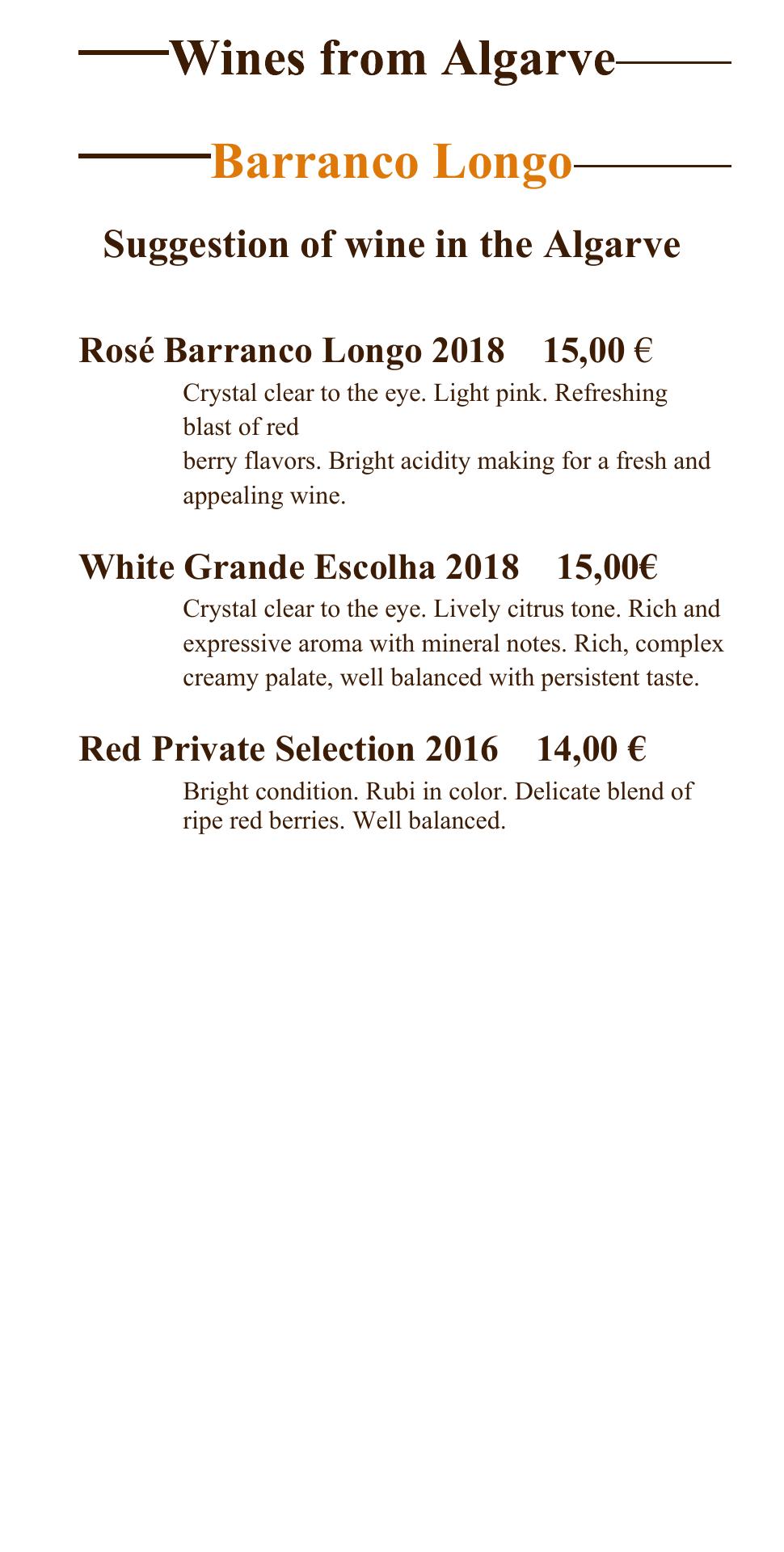 Wines from Algarve

Barranco Longo

Suggestion of wine in the Algarve

Rosé Barranco Longo 2018 15,00 €

Crystal clear to the eye. Light pink. Refreshing blast of red berry flavors. Bright acidity making for a fresh and appealing wine.

White Grande Escolha 2018 15,00€

Crystal clear to the eye. Lively citrus tone. Rich and expressive aroma with mineral notes. Rich, complex creamy palate, well balanced with persistent taste.

Red Private Selection 2016 14,00 €

Bright condition. Rubi in color. Delicate blend of ripe red berries. Well balanced.